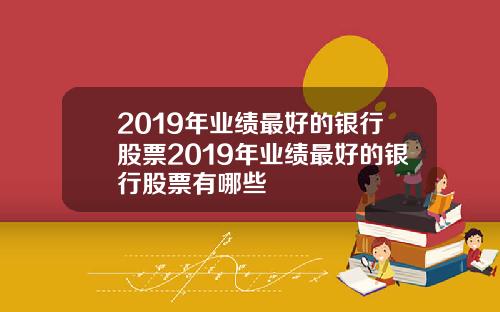 2019年业绩最好的银行股票2019年业绩最好的银行股票有哪些